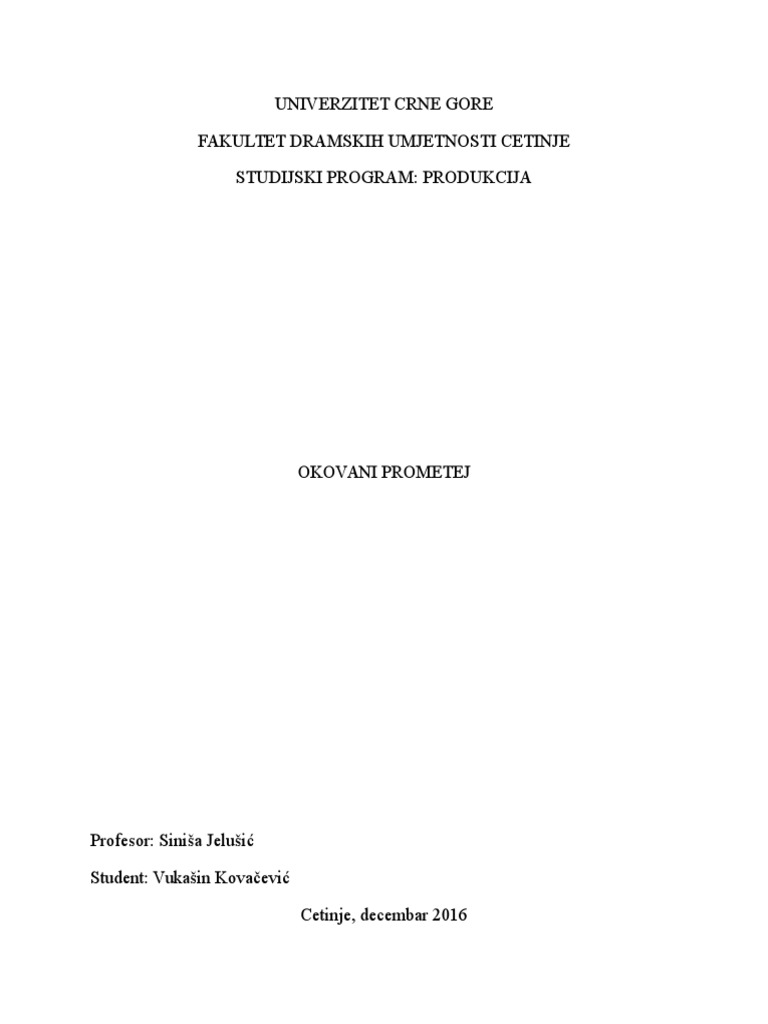 UNIVERZITET CRNE GORE

FAKULTET DRAMSKIH UMJETNOSTI CETINJE

STUDIJSKI PROGRAM: PRODUKCIJA

OKOVANI PROMETEJ

Profesor: Siniša Jelušić

Student: Vukašin Kovačević

Cetinje, decembar 2016